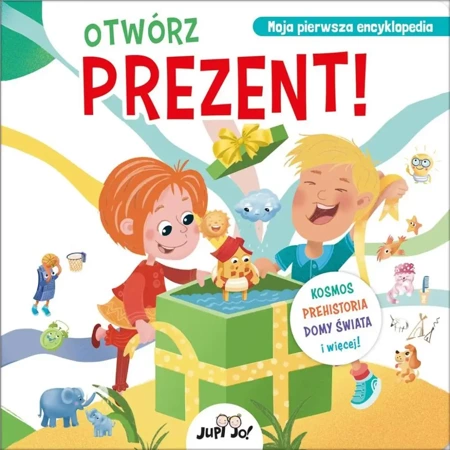 Moja pierwsza encyklopedia

OTWÓRZ
PREZENT!

KOSMOS
PREHISTORIA
DOMY ŚWIATA
i więcej!

JUPI JO!